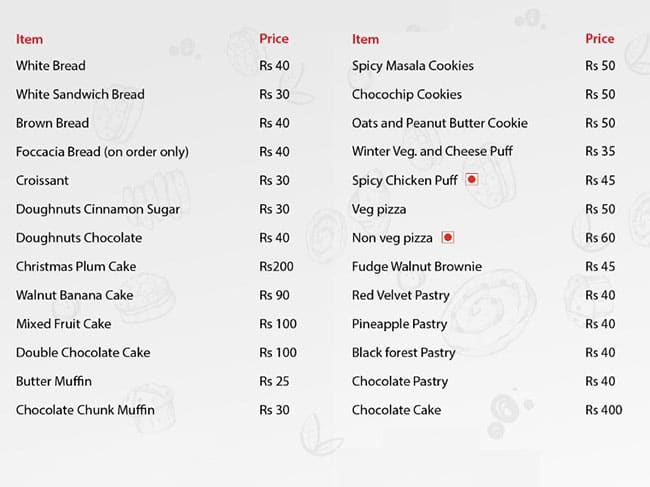 | Item | Price |
|---|---|
| White Bread | Rs 40 |
| White Sandwich Bread | Rs 30 |
| Brown Bread | Rs 40 |
| Foccacia Bread (on order only) | Rs 40 |
| Croissant | Rs 30 |
| Doughnuts Cinnamon Sugar | Rs 30 |
| Doughnuts Chocolate | Rs 40 |
| Christmas Plum Cake | Rs200 |
| Walnut Banana Cake | Rs 90 |
| Mixed Fruit Cake | Rs 100 |
| Double Chocolate Cake | Rs 100 |
| Butter Muffin | Rs 25 |
| Chocolate Chunk Muffin | Rs 30 |

| Item | Price |
|---|---|
| Spicy Masala Cookies | Rs 50 |
| Chocochip Cookies | Rs 50 |
| Oats and Peanut Butter Cookie | Rs 50 |
| Winter Veg. and Cheese Puff | Rs 35 |
| Spicy Chicken Puff | Rs 45 |
| Veg pizza | Rs 50 |
| Non veg pizza | Rs 60 |
| Fudge Walnut Brownie | Rs 45 |
| Red Velvet Pastry | Rs 40 |
| Pineapple Pastry | Rs 40 |
| Black forest Pastry | Rs 40 |
| Chocolate Pastry | Rs 40 |
| Chocolate Cake | Rs 400 |